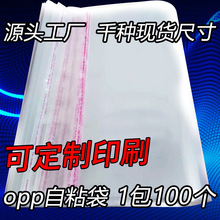 源头工厂 千种现货尺寸

可定制印刷

opp自粘袋 1包100个